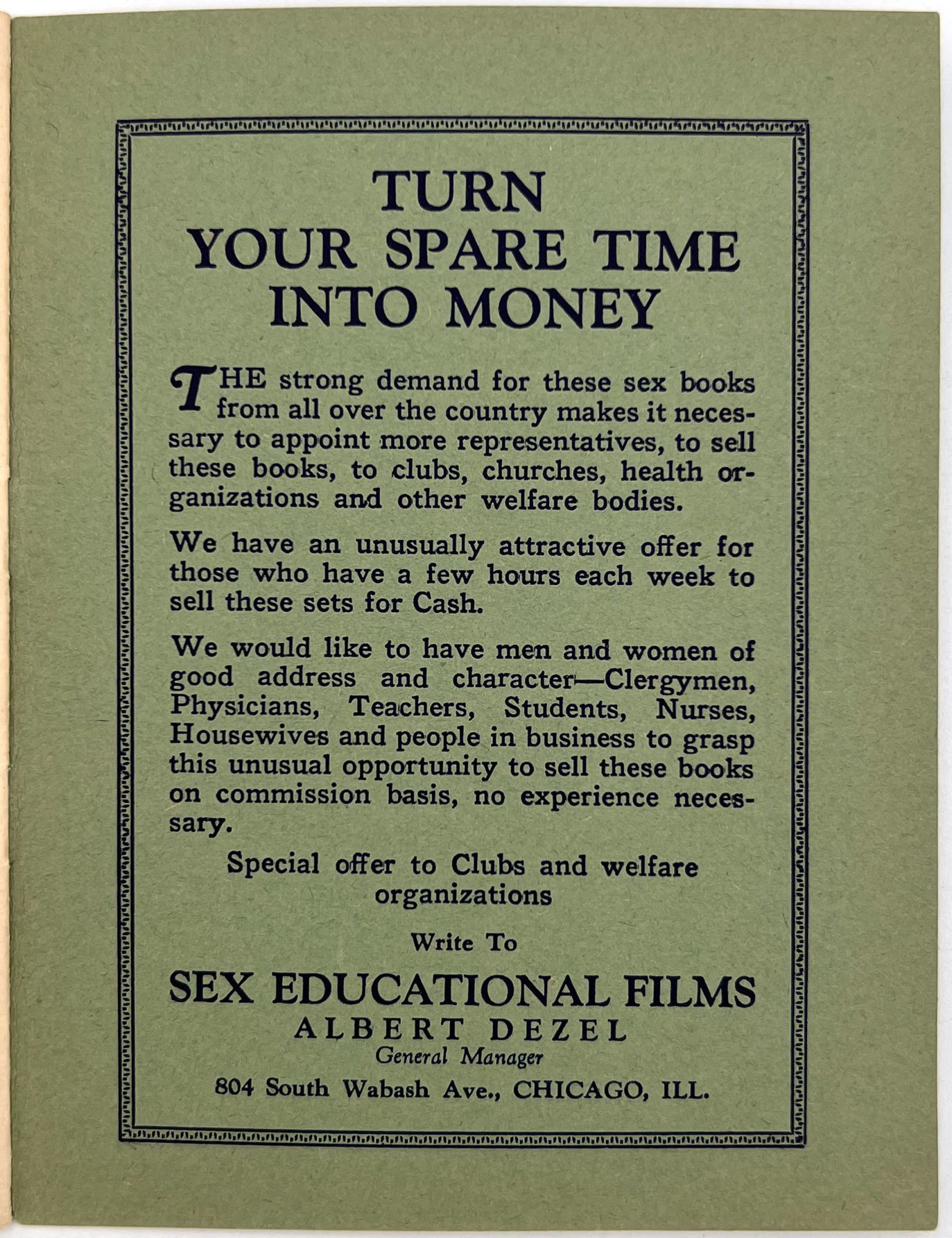 TURN
YOUR SPARE TIME
INTO MONEY

THE strong demand for these sex books from all over the country makes it necessary to appoint more representatives, to sell these books, to clubs, churches, health organizations and other welfare bodies.

We have an unusually attractive offer for those who have a few hours each week to sell these sets for Cash.

We would like to have men and women of good address and character—Clergymen, Physicians, Teachers, Students, Nurses, Housewives and people in business to grasp this unusual opportunity to sell these books on commission basis, no experience necessary.

Special offer to Clubs and welfare organizations

Write To

SEX EDUCATIONAL FILMS
ALBERT DEZEL
General Manager
804 South Wabash Ave., CHICAGO, ILL.